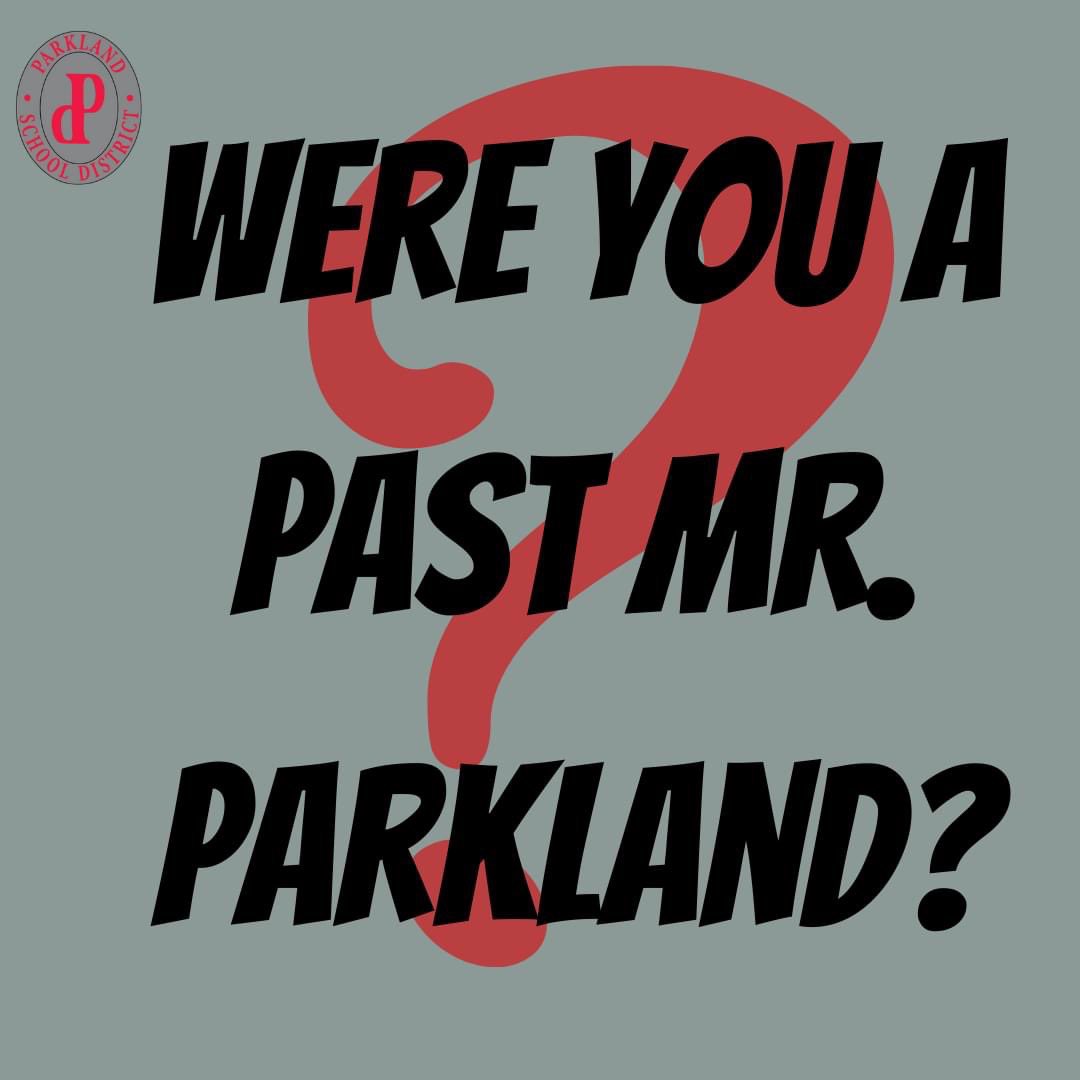 PARKLAND SCHOOL DISTRICT
dP

WERE YOU A PAST MR. PARKLAND?